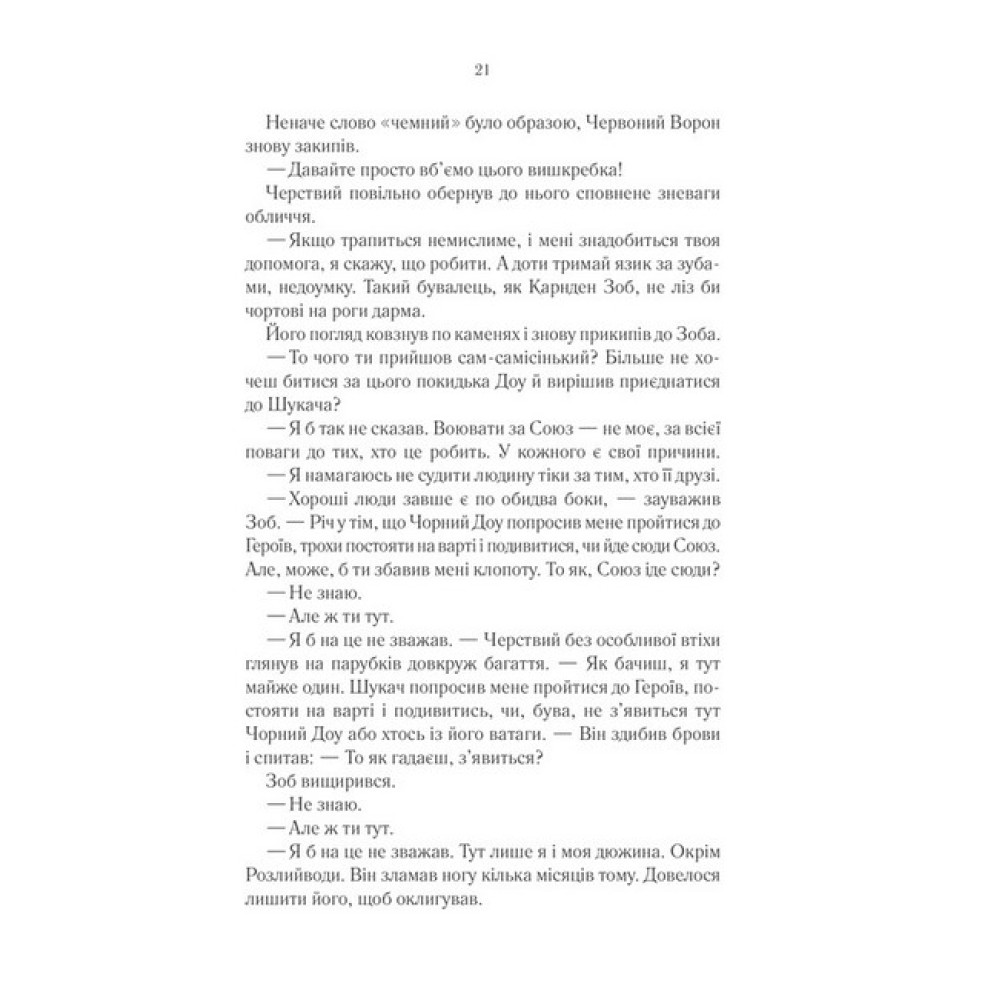 21

Неначе слово «чемний» було образою, Червоний Ворон знову закипів.

— Давайте просто вб'ємо цього вишкребка!

Черствий повільно обернув до нього сповнене зневаги обличчя.

— Якщо трапиться немислиме, і мені знадобиться твоя допомога, я скажу, що робити. А доти тримай язик за зубами, недоумку. Такий бувалець, як Карнден Зоб, не ліз би чортові на роги дарма.

Його погляд ковзнув по каменях і знову прикипів до Зоба.

— То чого ти прийшов сам-самісінький? Більше не хочеш битися за цього покидька Доу й вирішив приєднатися до Шукача?

— Я б так не сказав. Воювати за Союз — не моє, за всієї поваги до тих, хто це робить. У кожного є свої причини.

— Я намагаюсь не судити людину тіки за тим, хто її друзі.

— Хороші люди завше є по обидва боки, — зауважив Зоб. — Річ у тім, що Чорний Доу попросив мене пройтися до Героїв, трохи постояти на варті і подивитися, чи йде сюди Союз. Але, може, б ти збавив мені клопоту. То як, Союз іде сюди?

— Не знаю.

— Але ж ти тут.

— Я б на це не зважав. — Черствий без особливої втіхи глянув на парубків довкруж багаття. — Як бачиш, я тут майже один. Шукач попросив мене пройтися до Героїв, постояти на варті і подивитись, чи, бува, не з'явиться тут Чорний Доу або хтось із його ватаги. — Він здибив брови і спитав: — То як гадаєш, з'явиться?

Зоб вищирився.

— Не знаю.

— Але ж ти тут.

— Я б на це не зважав. Тут лише я і моя дюжина. Окрім Розлийводи. Він зламав ногу кілька місяців тому. Довелося лишити його, щоб оклигував.